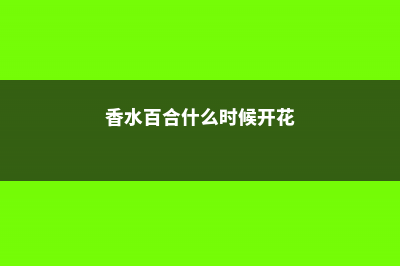 香水百合什么时候开花